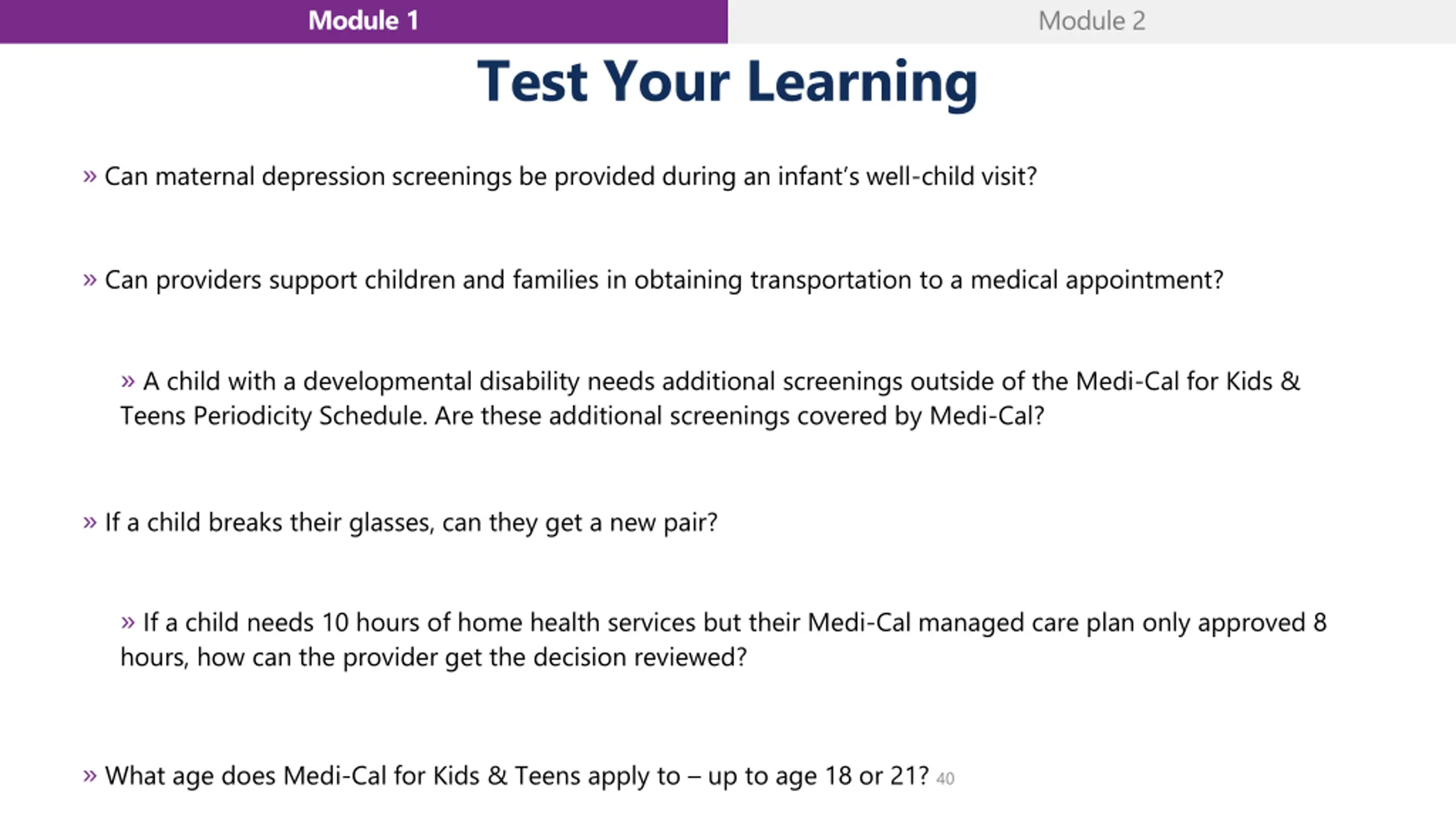 Module 1

Module 2

Test Your Learning

» Can maternal depression screenings be provided during an infant's well-child visit?

» Can providers support children and families in obtaining transportation to a medical appointment?

» A child with a developmental disability needs additional screenings outside of the Medi-Cal for Kids & Teens Periodicity Schedule. Are these additional screenings covered by Medi-Cal?

» If a child breaks their glasses, can they get a new pair?

» If a child needs 10 hours of home health services but their Medi-Cal managed care plan only approved 8 hours, how can the provider get the decision reviewed?

» What age does Medi-Cal for Kids & Teens apply to – up to age 18 or 21?

40